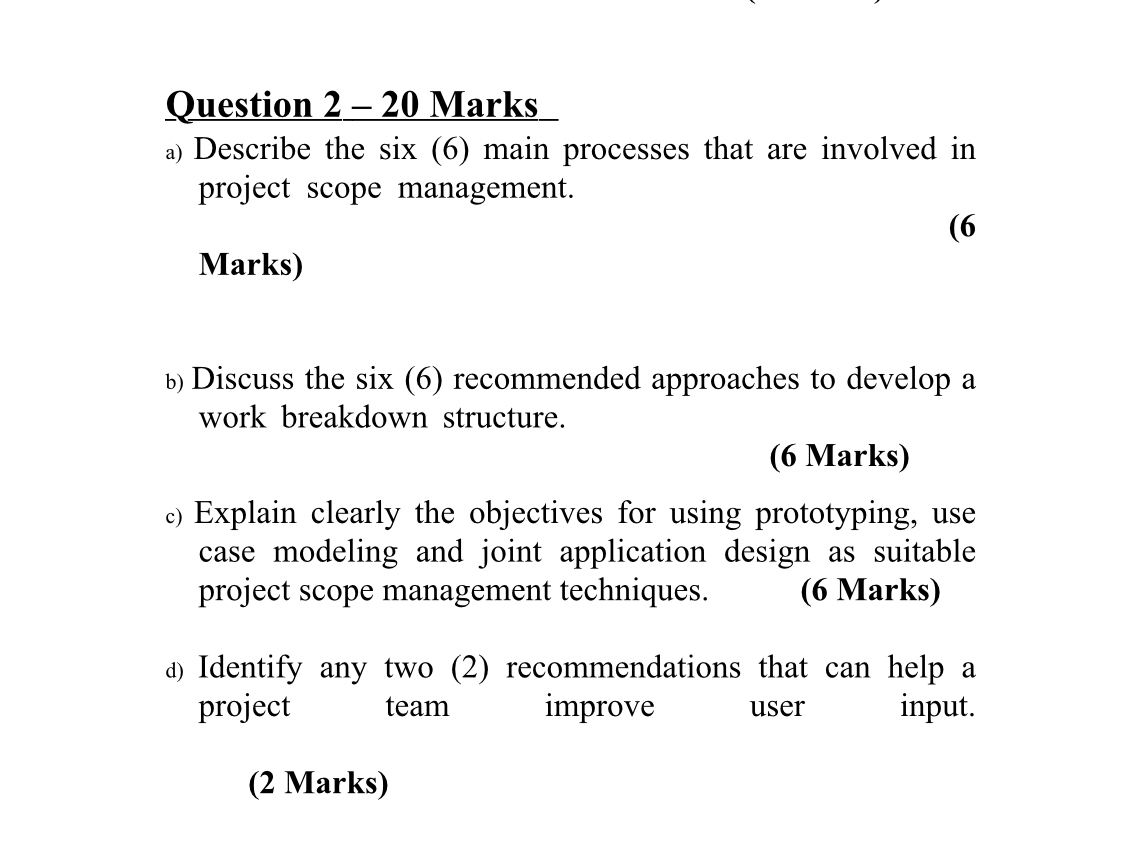 Question 2 – 20 Marks
a) Describe the six (6) main processes that are involved in project scope management.
(6 Marks)

b) Discuss the six (6) recommended approaches to develop a work breakdown structure.
(6 Marks)

c) Explain clearly the objectives for using prototyping, use case modeling and joint application design as suitable project scope management techniques. (6 Marks)

d) Identify any two (2) recommendations that can help a project team improve user input.

(2 Marks)